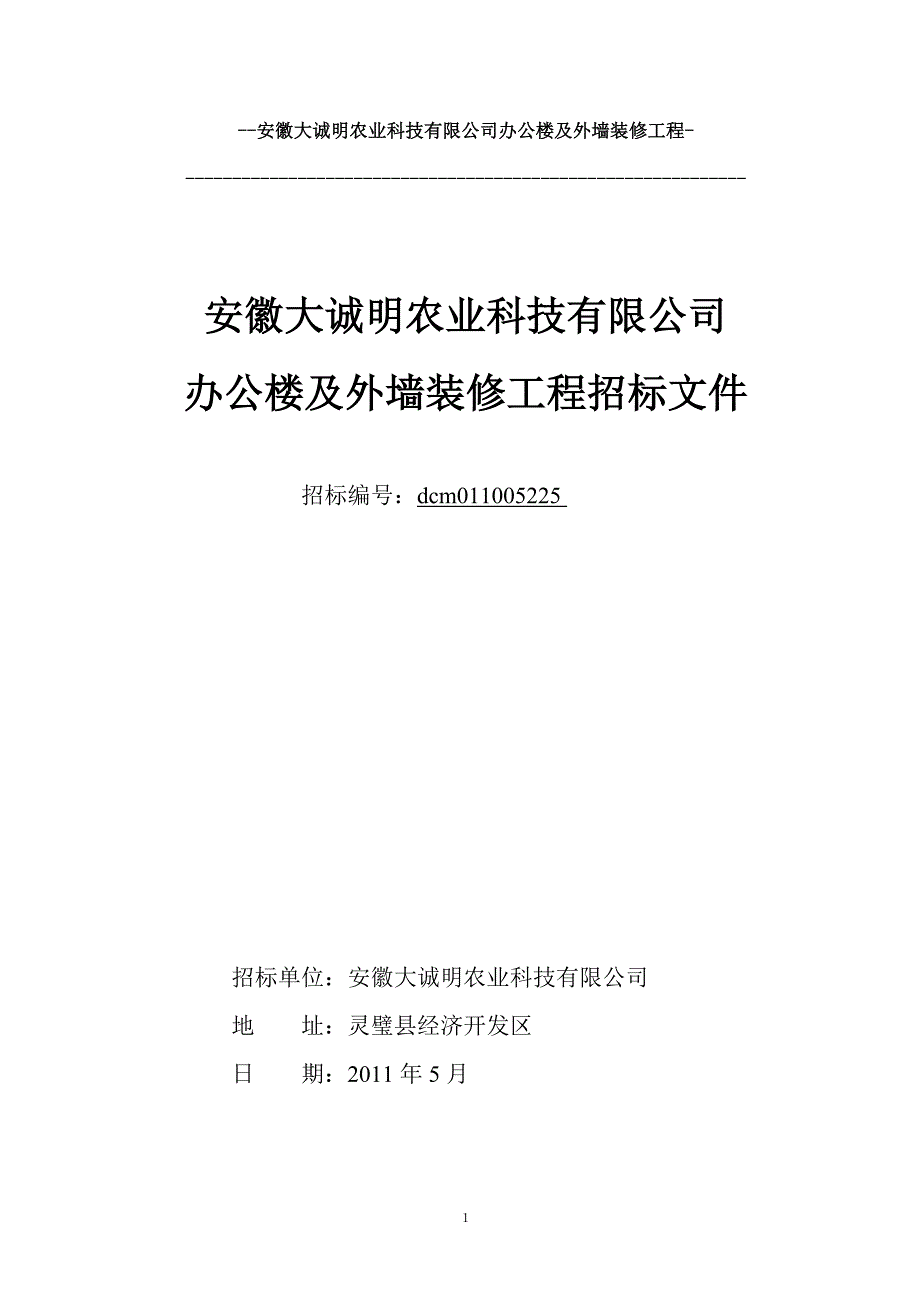 --安徽大诚明农业科技有限公司办公楼及外墙装修工程-

安徽大诚明农业科技有限公司
办公楼及外墙装修工程招标文件

招标编号：dcm011005225

招标单位：安徽大诚明农业科技有限公司

地　　址：灵璧县经济开发区

日　　期：2011 年 5 月

1